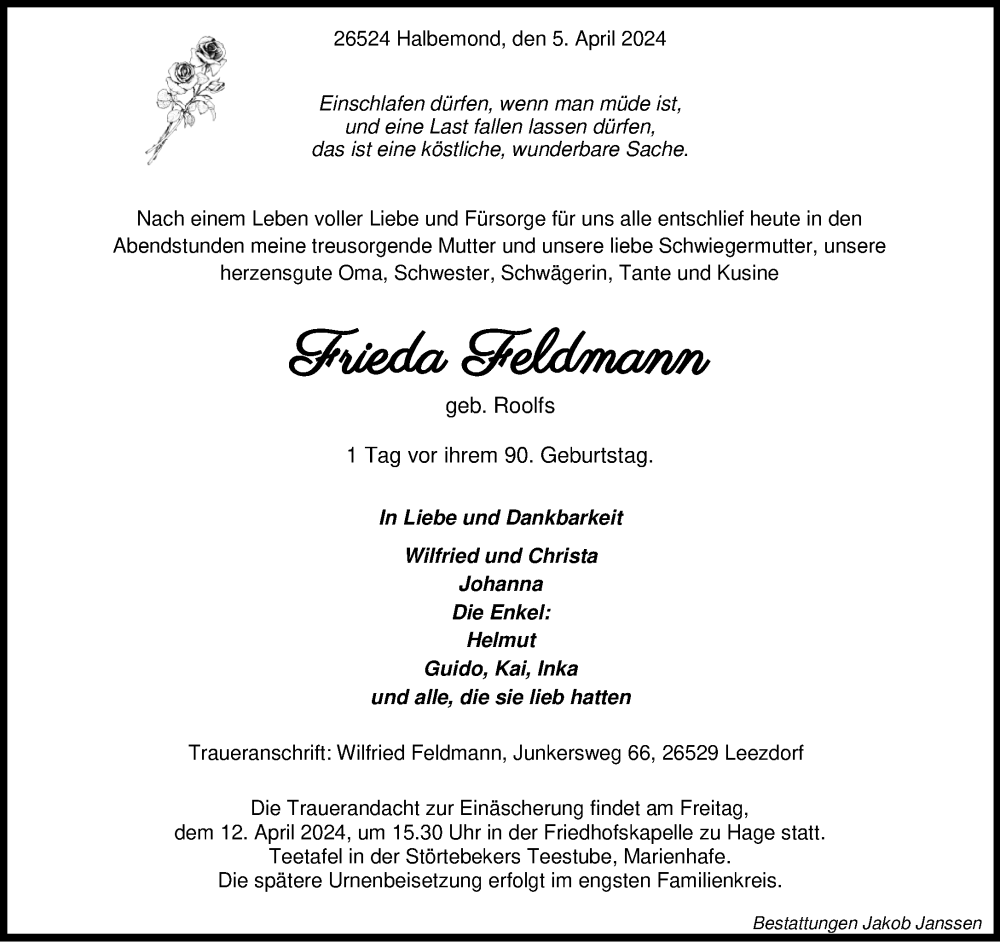 26524 Halbemond, den 5. April 2024

Einschlafen dürfen, wenn man müde ist,
und eine Last fallen lassen dürfen,
das ist eine köstliche, wunderbare Sache.

Nach einem Leben voller Liebe und Fürsorge für uns alle entschlief heute in den Abendstunden meine treusorgende Mutter und unsere liebe Schwiegermutter, unsere herzensgute Oma, Schwester, Schwägerin, Tante und Kusine

Frieda Feldmann

geb. Roolfs

1 Tag vor ihrem 90. Geburtstag.

In Liebe und Dankbarkeit

Wilfried und Christa
Johanna
Die Enkel:
Helmut
Guido, Kai, Inka
und alle, die sie lieb hatten

Traueranschrift: Wilfried Feldmann, Junkersweg 66, 26529 Leezdorf

Die Trauerandacht zur Einäscherung findet am Freitag, dem 12. April 2024, um 15.30 Uhr in der Friedhofskapelle zu Hage statt. Teetafel in der Störtebekers Teestube, Marienhafe. Die spätere Urnenbeisetzung erfolgt im engsten Familienkreis.

Bestattungen Jakob Janssen